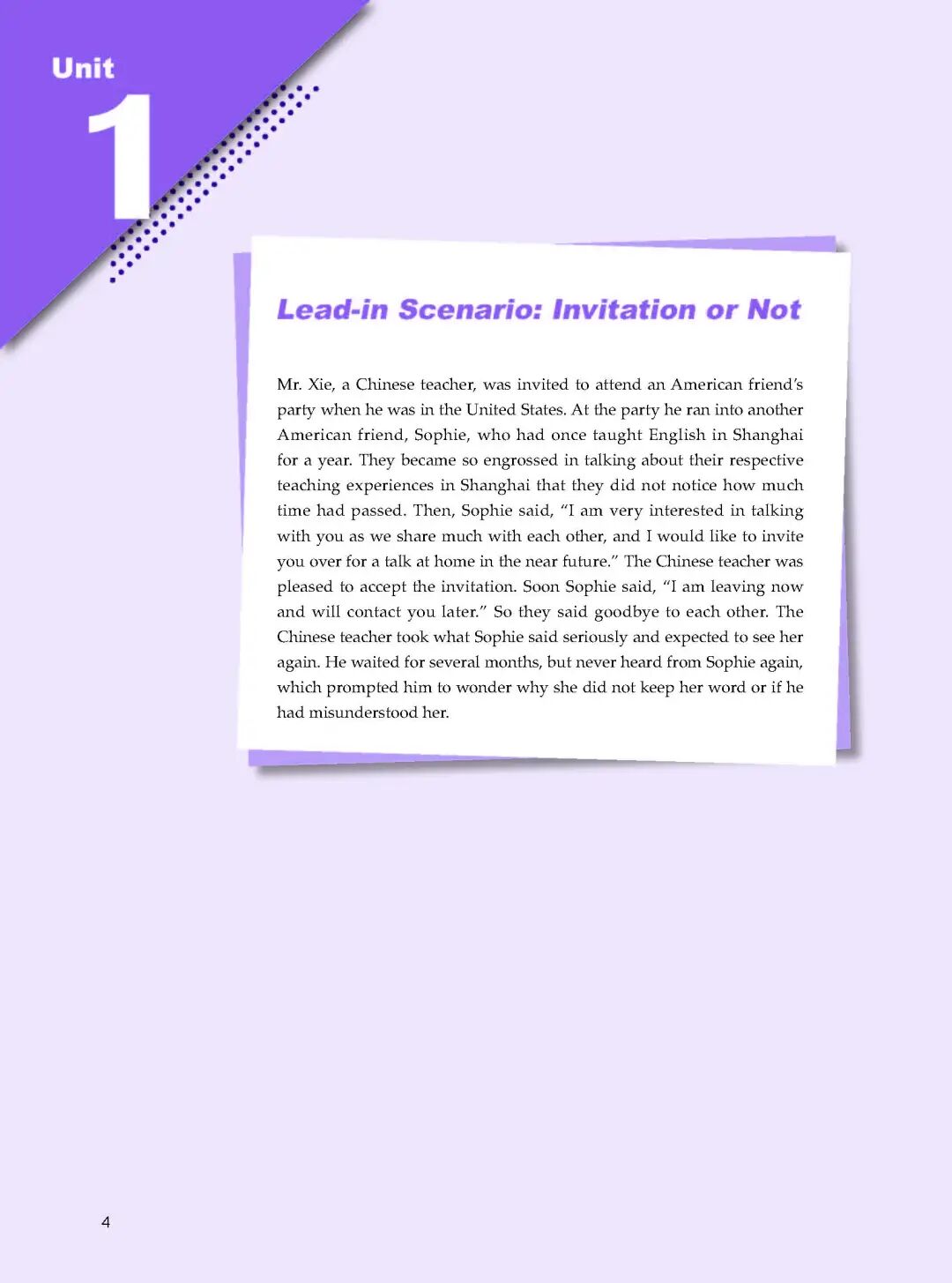 Unit
1

Lead-in Scenario: Invitation or Not

Mr. Xie, a Chinese teacher, was invited to attend an American friend's party when he was in the United States. At the party he ran into another American friend, Sophie, who had once taught English in Shanghai for a year. They became so engrossed in talking about their respective teaching experiences in Shanghai that they did not notice how much time had passed. Then, Sophie said, "I am very interested in talking with you as we share much with each other, and I would like to invite you over for a talk at home in the near future." The Chinese teacher was pleased to accept the invitation. Soon Sophie said, "I am leaving now and will contact you later." So they said goodbye to each other. The Chinese teacher took what Sophie said seriously and expected to see her again. He waited for several months, but never heard from Sophie again, which prompted him to wonder why she did not keep her word or if he had misunderstood her.

4